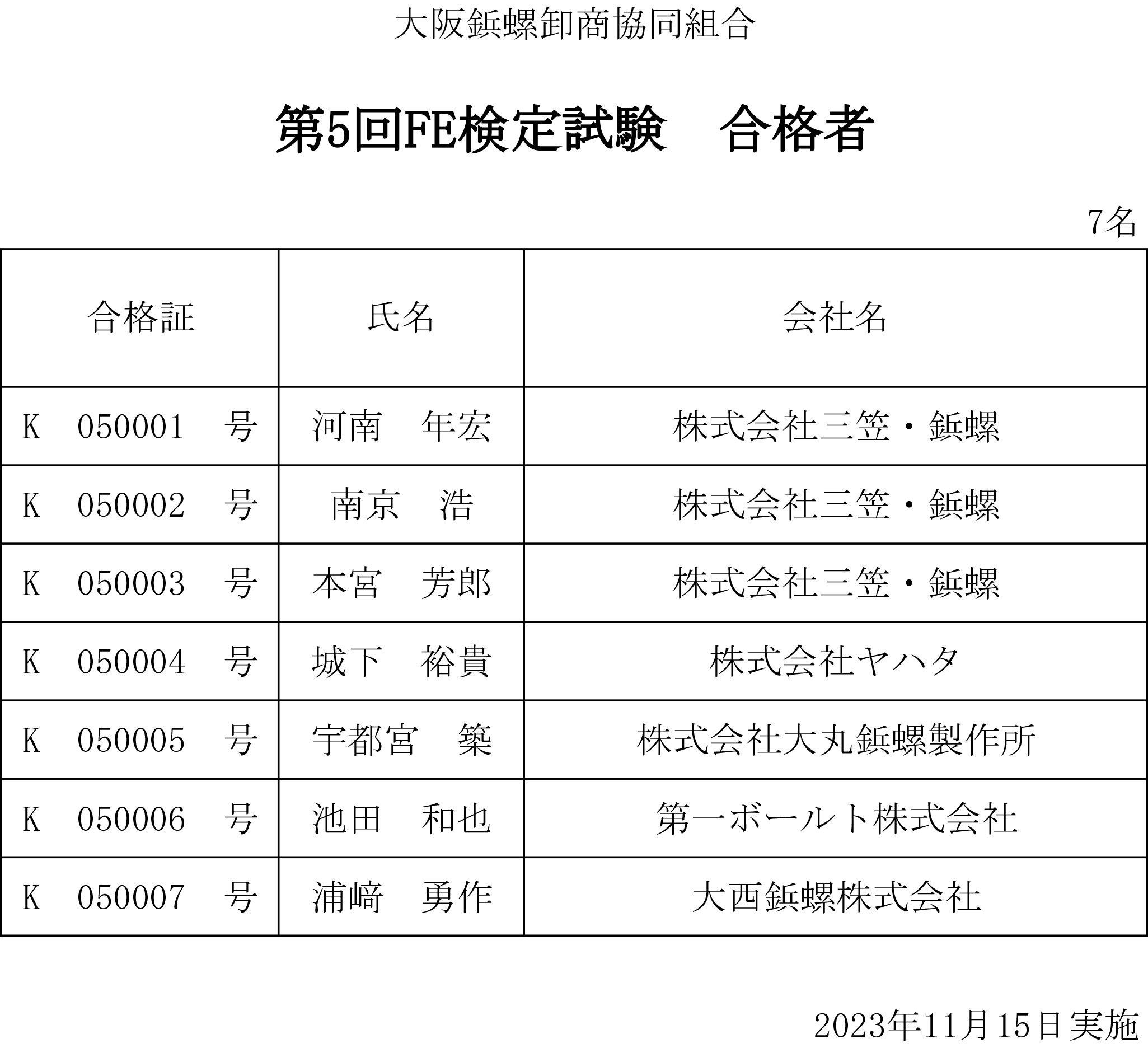 大阪鋲螺卸商協同組合

第5回FE検定試験　合格者

7名

| 合格証 | 氏名 | 会社名 |
|---|---|---|
| K　050001　号 | 河南　年宏 | 株式会社三笠・鋲螺 |
| K　050002　号 | 南京　浩 | 株式会社三笠・鋲螺 |
| K　050003　号 | 本宮　芳郎 | 株式会社三笠・鋲螺 |
| K　050004　号 | 城下　裕貴 | 株式会社ヤハタ |
| K　050005　号 | 宇都宮　築 | 株式会社大丸鋲螺製作所 |
| K　050006　号 | 池田　和也 | 第一ボールト株式会社 |
| K　050007　号 | 浦﨑　勇作 | 大西鋲螺株式会社 |

2023年11月15日実施